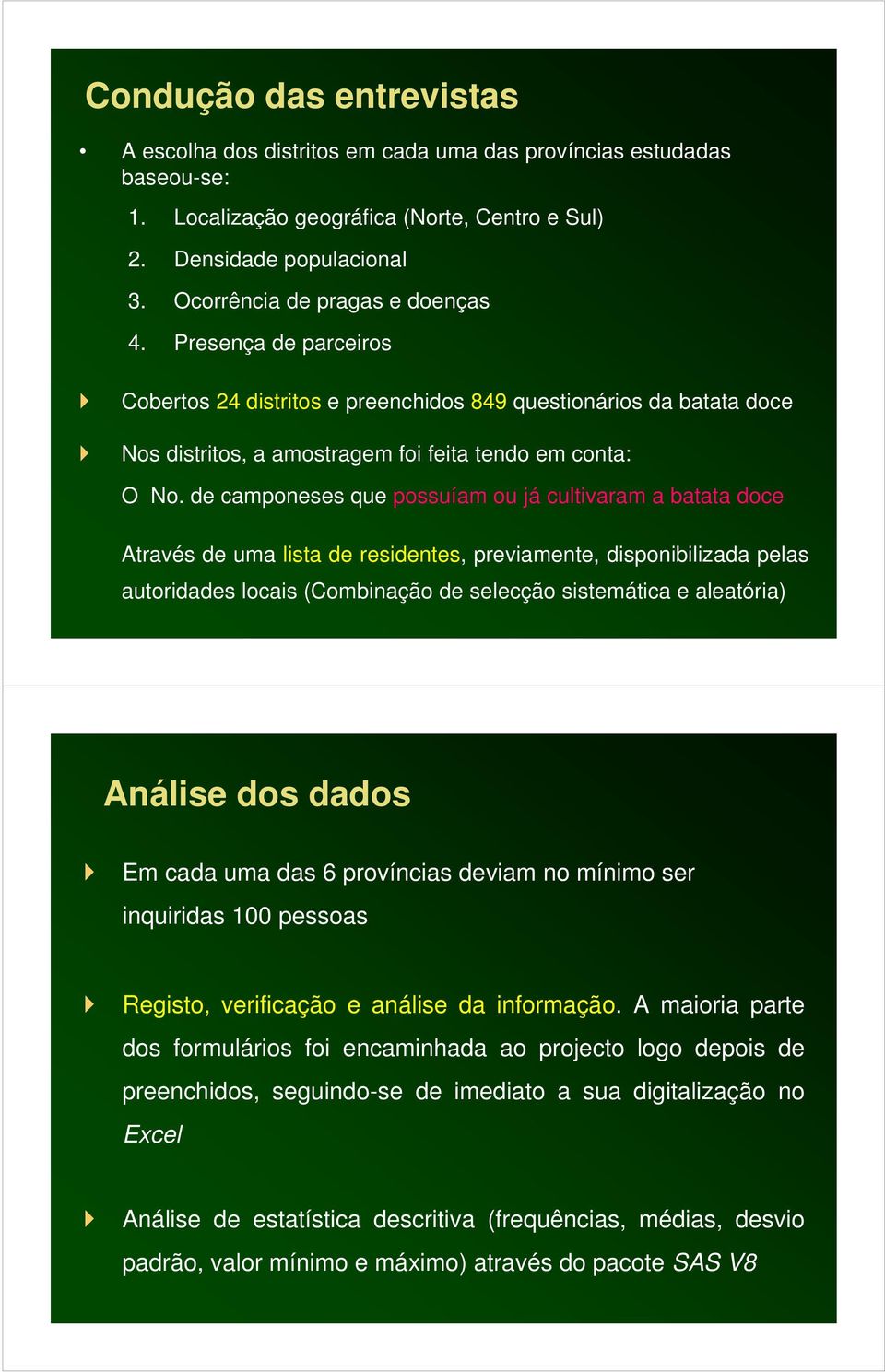 Condução das entrevistas

• A escolha dos distritos em cada uma das províncias estudadas baseou-se:

1. Localização geográfica (Norte, Centro e Sul)
2. Densidade populacional
3. Ocorrência de pragas e doenças
4. Presença de parceiros

Cobertos 24 distritos e preenchidos 849 questionários da batata doce

Nos distritos, a amostragem foi feita tendo em conta:

O No. de camponeses que possuíam ou já cultivaram a batata doce

Através de uma lista de residentes, previamente, disponibilizada pelas autoridades locais (Combinação de selecção sistemática e aleatória)

Análise dos dados

Em cada uma das 6 províncias deviam no mínimo ser inquiridas 100 pessoas

Registo, verificação e análise da informação. A maioria parte dos formulários foi encaminhada ao projecto logo depois de preenchidos, seguindo-se de imediato a sua digitalização no Excel

Análise de estatística descritiva (frequências, médias, desvio padrão, valor mínimo e máximo) através do pacote SAS V8